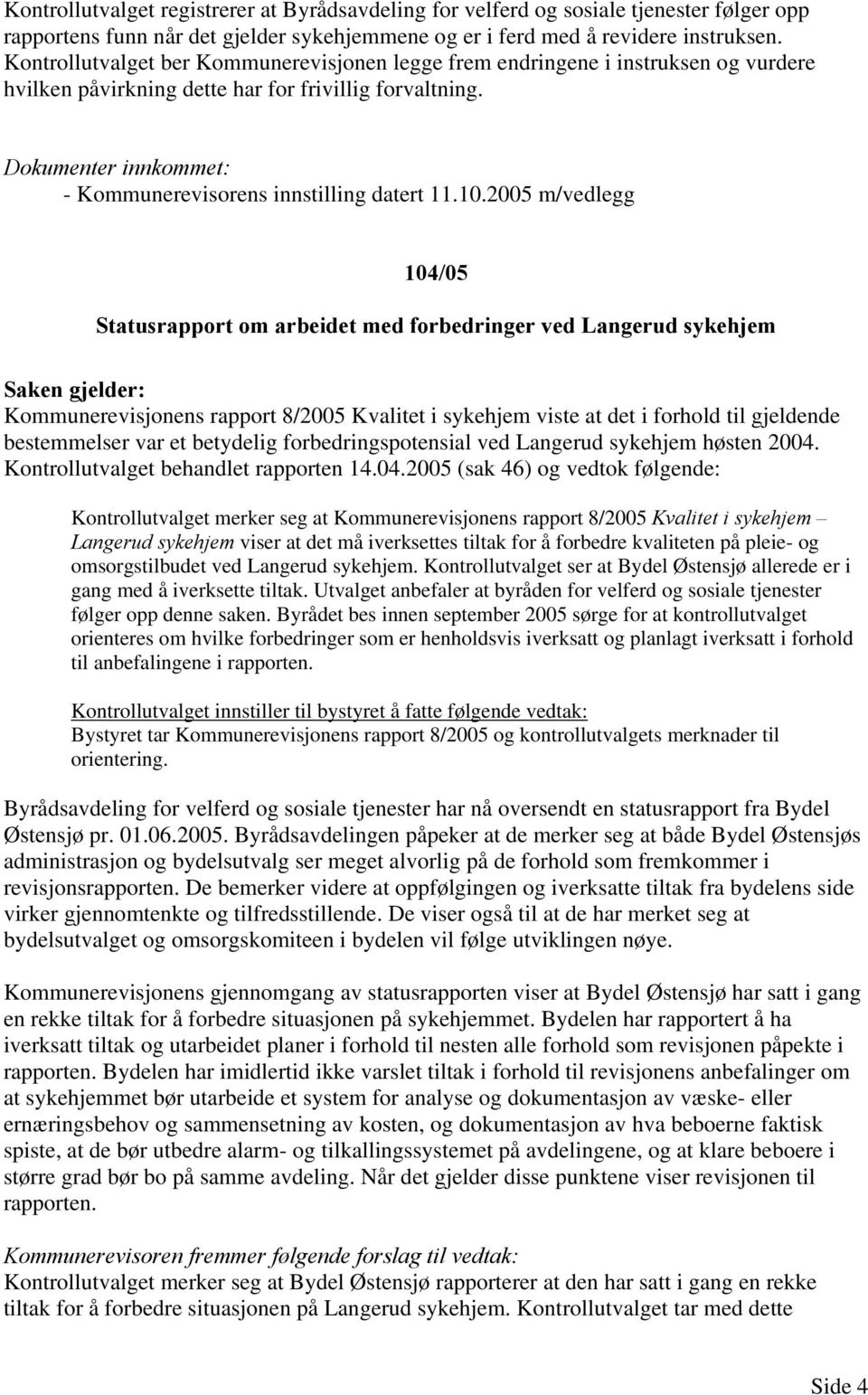 Kontrollutvalget registrerer at Byrådsavdeling for velferd og sosiale tjenester følger opp rapportens funn når det gjelder sykehjemmene og er i ferd med å revidere instruksen. Kontrollutvalget ber Kommunerevisjonen legge frem endringene i instruksen og vurdere hvilken påvirkning dette har for frivillig forvaltning.

Dokumenter innkommet:
- Kommunerevisorens innstilling datert 11.10.2005 m/vedlegg

104/05

Statusrapport om arbeidet med forbedringer ved Langerud sykehjem

Saken gjelder:
Kommunerevisjonens rapport 8/2005 Kvalitet i sykehjem viste at det i forhold til gjeldende bestemmelser var et betydelig forbedringspotensial ved Langerud sykehjem høsten 2004. Kontrollutvalget behandlet rapporten 14.04.2005 (sak 46) og vedtok følgende:

Kontrollutvalget merker seg at Kommunerevisjonens rapport 8/2005 Kvalitet i sykehjem – Langerud sykehjem viser at det må iverksettes tiltak for å forbedre kvaliteten på pleie- og omsorgstilbudet ved Langerud sykehjem. Kontrollutvalget ser at Bydel Østensjø allerede er i gang med å iverksette tiltak. Utvalget anbefaler at byråden for velferd og sosiale tjenester følger opp denne saken. Byrådet bes innen september 2005 sørge for at kontrollutvalget orienteres om hvilke forbedringer som er henholdsvis iverksatt og planlagt iverksatt i forhold til anbefalingene i rapporten.

Kontrollutvalget innstiller til bystyret å fatte følgende vedtak:
Bystyret tar Kommunerevisjonens rapport 8/2005 og kontrollutvalgets merknader til orientering.

Byrådsavdeling for velferd og sosiale tjenester har nå oversendt en statusrapport fra Bydel Østensjø pr. 01.06.2005. Byrådsavdelingen påpeker at de merker seg at både Bydel Østensjøs administrasjon og bydelsutvalg ser meget alvorlig på de forhold som fremkommer i revisjonsrapporten. De bemerker videre at oppfølgingen og iverksatte tiltak fra bydelens side virker gjennomtenkte og tilfredsstillende. De viser også til at de har merket seg at bydelsutvalget og omsorgskomiteen i bydelen vil følge utviklingen nøye.

Kommunerevisjonens gjennomgang av statusrapporten viser at Bydel Østensjø har satt i gang en rekke tiltak for å forbedre situasjonen på sykehjemmet. Bydelen har rapportert å ha iverksatt tiltak og utarbeidet planer i forhold til nesten alle forhold som revisjonen påpekte i rapporten. Bydelen har imidlertid ikke varslet tiltak i forhold til revisjonens anbefalinger om at sykehjemmet bør utarbeide et system for analyse og dokumentasjon av væske- eller ernæringsbehov og sammensetning av kosten, og dokumentasjon av hva beboerne faktisk spiste, at de bør utbedre alarm- og tilkallingssystemet på avdelingene, og at klare beboere i større grad bør bo på samme avdeling. Når det gjelder disse punktene viser revisjonen til rapporten.

Kommunerevisoren fremmer følgende forslag til vedtak:
Kontrollutvalget merker seg at Bydel Østensjø rapporterer at den har satt i gang en rekke tiltak for å forbedre situasjonen på Langerud sykehjem. Kontrollutvalget tar med dette

Side 4